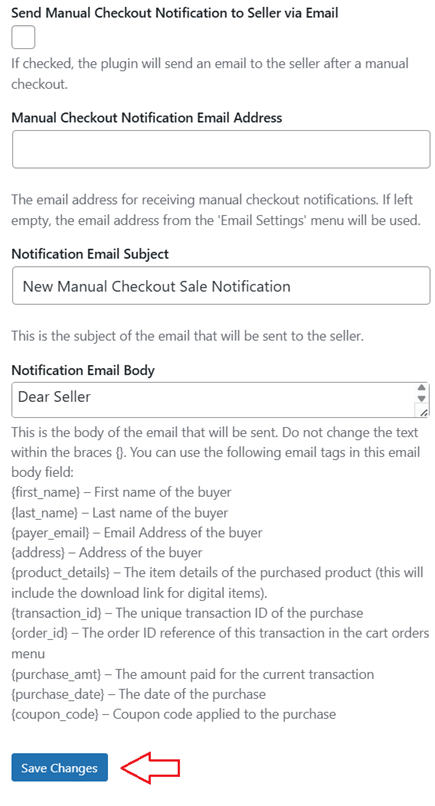 Send Manual Checkout Notification to Seller via Email

If checked, the plugin will send an email to the seller after a manual checkout.

Manual Checkout Notification Email Address

The email address for receiving manual checkout notifications. If left empty, the email address from the 'Email Settings' menu will be used.

Notification Email Subject

New Manual Checkout Sale Notification

This is the subject of the email that will be sent to the seller.

Notification Email Body

Dear Seller

This is the body of the email that will be sent. Do not change the text within the braces {}. You can use the following email tags in this email body field:
{first_name} – First name of the buyer
{last_name} – Last name of the buyer
{payer_email} – Email Address of the buyer
{address} – Address of the buyer
{product_details} – The item details of the purchased product (this will include the download link for digital items).
{transaction_id} – The unique transaction ID of the purchase
{order_id} – The order ID reference of this transaction in the cart orders menu
{purchase_amt} – The amount paid for the current transaction
{purchase_date} – The date of the purchase
{coupon_code} – Coupon code applied to the purchase

Save Changes